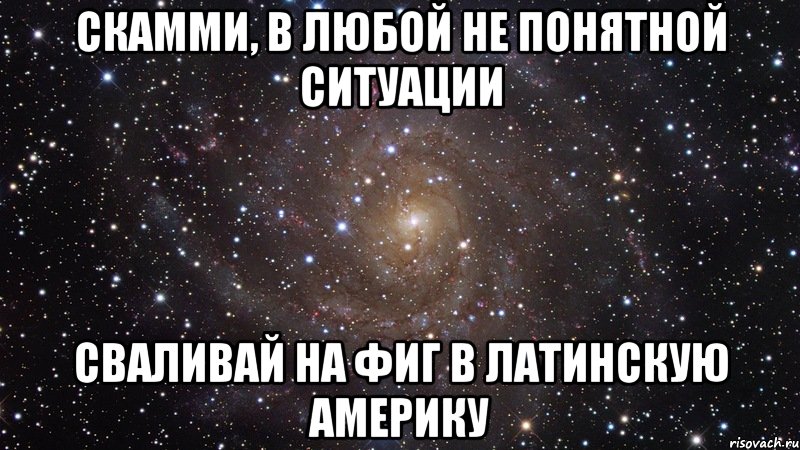 СКАММИ, В ЛЮБОЙ НЕ ПОНЯТНОЙ СИТУАЦИИ

СВАЛИВАЙ НА ФИГ В ЛАТИНСКУЮ АМЕРИКУ

risovach.ru